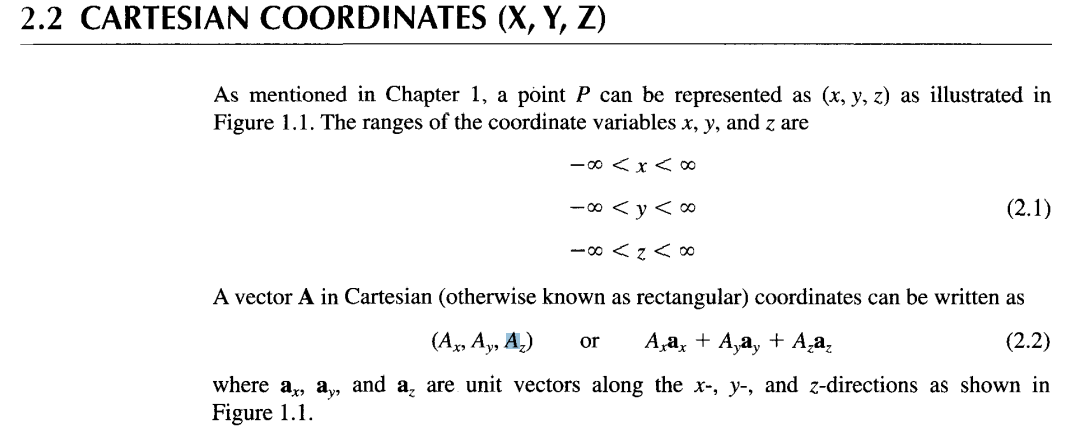 2.2 CARTESIAN COORDINATES (X, Y, Z)

As mentioned in Chapter 1, a point $P$ can be represented as $(x, y, z)$ as illustrated in Figure 1.1. The ranges of the coordinate variables $x$, $y$, and $z$ are

$-\infty < x < \infty$
$-\infty < y < \infty$ (2.1)
$-\infty < z < \infty$

A vector $\mathbf{A}$ in Cartesian (otherwise known as rectangular) coordinates can be written as

$(A_x, A_y, A_z)$ or $A_x\mathbf{a}_x + A_y\mathbf{a}_y + A_z\mathbf{a}_z$ (2.2)

where $\mathbf{a}_x$, $\mathbf{a}_y$, and $\mathbf{a}_z$ are unit vectors along the $x$-, $y$-, and $z$-directions as shown in Figure 1.1.